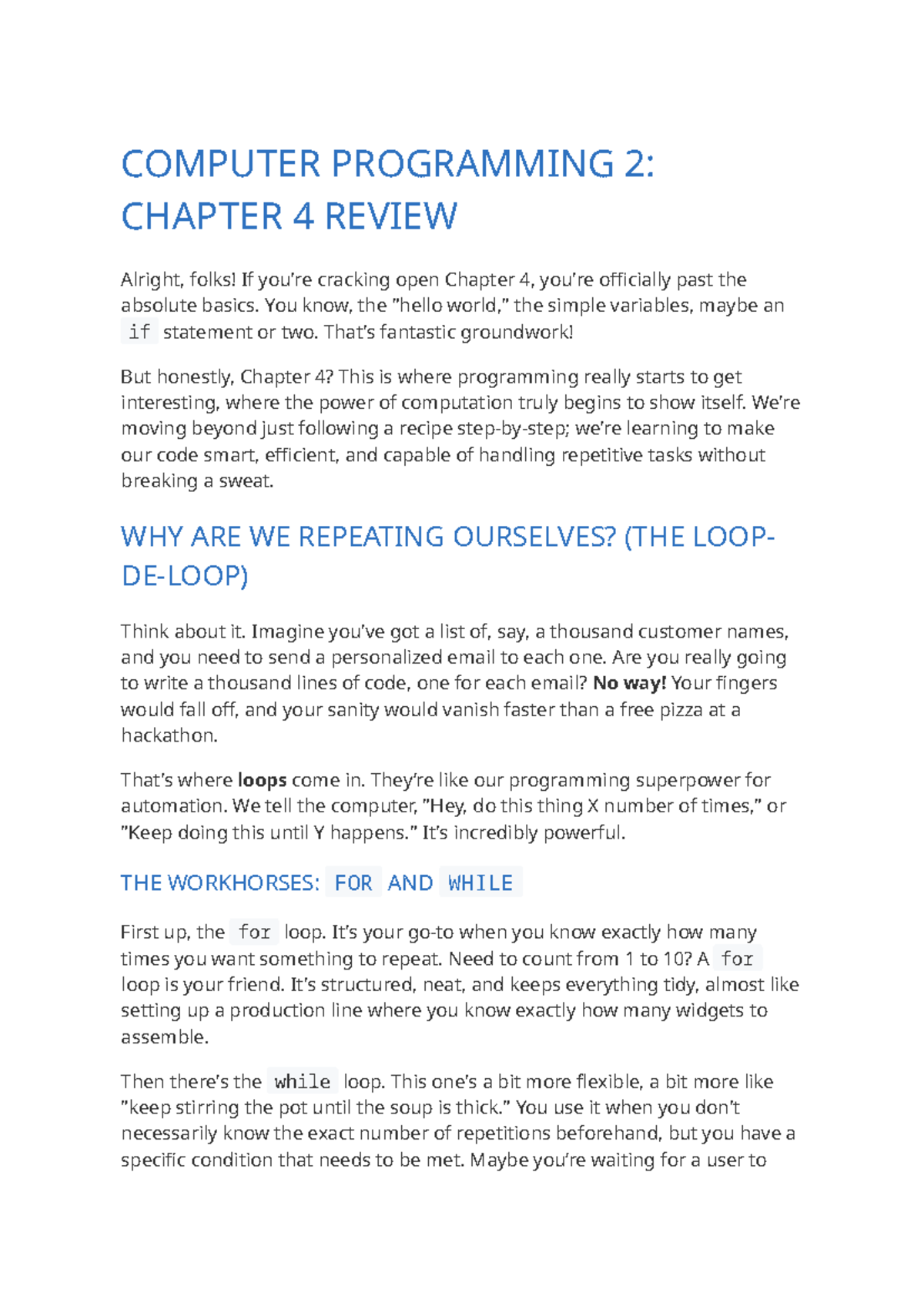 COMPUTER PROGRAMMING 2: CHAPTER 4 REVIEW

Alright, folks! If you're cracking open Chapter 4, you're officially past the absolute basics. You know, the "hello world," the simple variables, maybe an if statement or two. That's fantastic groundwork!

But honestly, Chapter 4? This is where programming really starts to get interesting, where the power of computation truly begins to show itself. We're moving beyond just following a recipe step-by-step; we're learning to make our code smart, efficient, and capable of handling repetitive tasks without breaking a sweat.

WHY ARE WE REPEATING OURSELVES? (THE LOOP-DE-LOOP)

Think about it. Imagine you've got a list of, say, a thousand customer names, and you need to send a personalized email to each one. Are you really going to write a thousand lines of code, one for each email? No way! Your fingers would fall off, and your sanity would vanish faster than a free pizza at a hackathon.

That's where loops come in. They're like our programming superpower for automation. We tell the computer, "Hey, do this thing X number of times," or "Keep doing this until Y happens." It's incredibly powerful.

THE WORKHORSES: FOR AND WHILE

First up, the for loop. It's your go-to when you know exactly how many times you want something to repeat. Need to count from 1 to 10? A for loop is your friend. It's structured, neat, and keeps everything tidy, almost like setting up a production line where you know exactly how many widgets to assemble.

Then there's the while loop. This one's a bit more flexible, a bit more like "keep stirring the pot until the soup is thick." You use it when you don't necessarily know the exact number of repetitions beforehand, but you have a specific condition that needs to be met. Maybe you're waiting for a user to